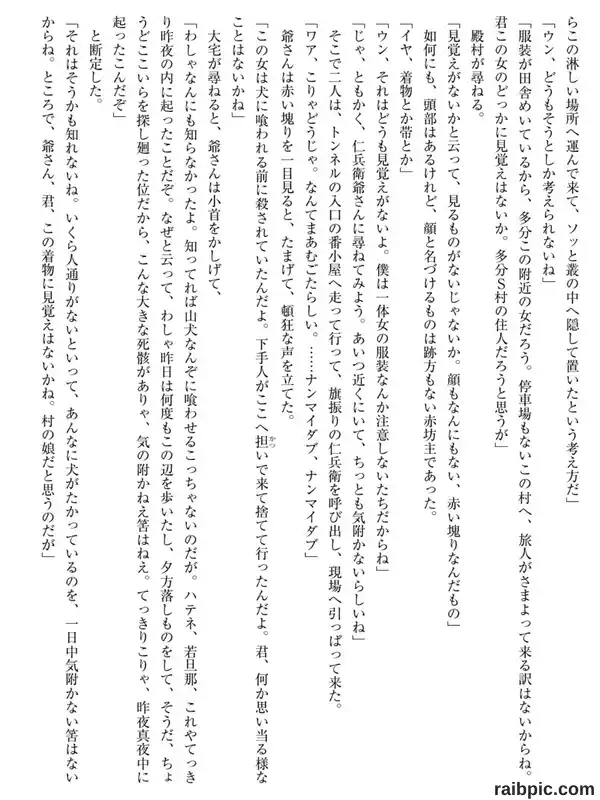 らこの淋しい場所へ運んで来て、ソッと叢の中へ隠して置いたという考え方だ」

「ウン、どうもそうとしか考えられないね」

「服装が田舎めいているから、多分この附近の女だろう。停車場もないこの村へ、旅人がさまよって来る訳はないからね。君この女のどっかに見覚えはないか。多分S村の住人だろうと思うが」

殿村が尋ねる。

「見覚えがないかと云って、見るものがないじゃないか。顔もなんにもない、赤い塊りなんだもの」

如何にも、頭部はあるけれど、顔と名づけるものは跡方もない赤坊主であった。

「イヤ、着物とか帯とか」

「ウン、それはどうも見覚えがないよ。僕は一体女の服装なんか注意しないたちだからね」

「じゃ、ともかく、仁兵衛爺さんに尋ねてみよう。あいつ近くにいて、ちっとも気附かないらしいね」

そこで二人は、トンネルの入口の番小屋へ走って行って、旗振りの仁兵衛を呼び出し、現場へ引っぱって来た。

「ワア、こりゃどうじゃ。なんてまあむごたらしい。……ナンマイダブ、ナンマイダブ」

爺さんは赤い塊りを一目見ると、たまげて、頓狂な声を立てた。

「この女は犬に喰われる前に殺されていたんだよ。下手人がここへ担いで来て捨てて行ったんだよ。君、何か思い当る様なことはないかね」

大宅が尋ねると、爺さんは小首をかしげて、

「わしゃなんにも知らなかったよ。知ってれば山犬なんぞに喰わせるこっちゃないのだが。ハテネ、若旦那、これやてっきり昨夜の内に起ったことだぞ。なぜと云って、わしゃ昨日は何度もこの辺を歩いたし、夕方落しものをして、そうだ、ちょうどここいらを探し廻った位だから、こんな大きな死骸がありゃ、気の附かねえ筈はねえ。てっきりこりゃ、昨夜真夜中に起ったこんだぞ」

と断定した。

「それはそうかも知れないね。いくら人通りがないといって、あんなに犬がたかっているのを、一日中気附かない筈はないからね。ところで、爺さん、君、この着物に見覚えはないかね。村の娘だと思うのだが」

raibpic.com